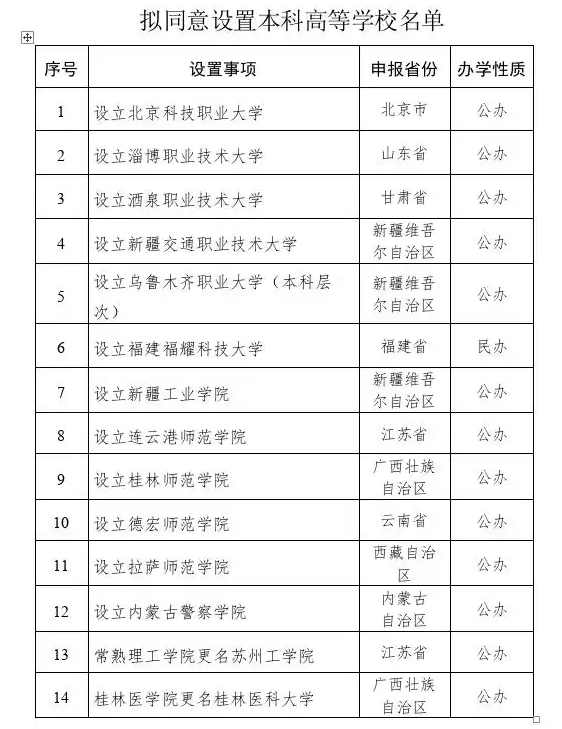 拟同意设置本科高等学校名单

| 序号 | 设置事项 | 申报省份 | 办学性质 |
|---|---|---|---|
| 1 | 设立北京科技职业大学 | 北京市 | 公办 |
| 2 | 设立淄博职业技术大学 | 山东省 | 公办 |
| 3 | 设立酒泉职业技术大学 | 甘肃省 | 公办 |
| 4 | 设立新疆交通职业技术大学 | 新疆维吾尔自治区 | 公办 |
| 5 | 设立乌鲁木齐职业大学（本科层次） | 新疆维吾尔自治区 | 公办 |
| 6 | 设立福建福耀科技大学 | 福建省 | 民办 |
| 7 | 设立新疆工业学院 | 新疆维吾尔自治区 | 公办 |
| 8 | 设立连云港师范学院 | 江苏省 | 公办 |
| 9 | 设立桂林师范学院 | 广西壮族自治区 | 公办 |
| 10 | 设立德宏师范学院 | 云南省 | 公办 |
| 11 | 设立拉萨师范学院 | 西藏自治区 | 公办 |
| 12 | 设立内蒙古警察学院 | 内蒙古自治区 | 公办 |
| 13 | 常熟理工学院更名苏州工学院 | 江苏省 | 公办 |
| 14 | 桂林医学院更名桂林医科大学 | 广西壮族自治区 | 公办 |